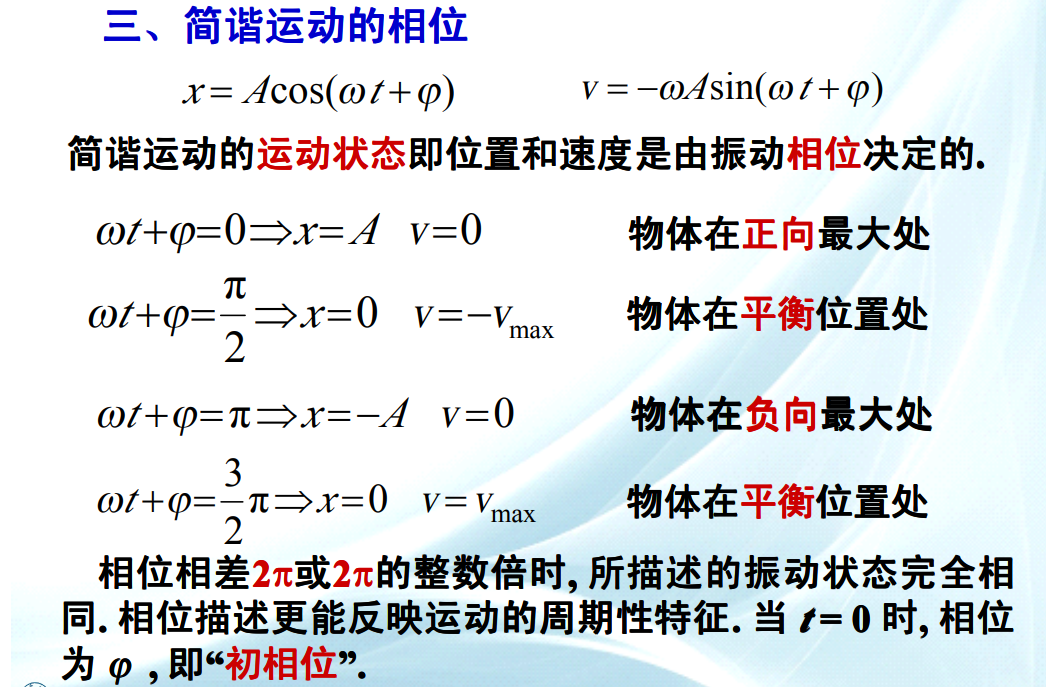 三、简谐运动的相位

$x = A\cos(\omega t + \varphi)$ $v = -\omega A\sin(\omega t + \varphi)$

简谐运动的运动状态即位置和速度是由振动相位决定的.

$\omega t + \varphi = 0 \Rightarrow x = A \quad v = 0$ 物体在正向最大处

$\omega t + \varphi = \frac{\pi}{2} \Rightarrow x = 0 \quad v = -v_{\max}$ 物体在平衡位置处

$\omega t + \varphi = \pi \Rightarrow x = -A \quad v = 0$ 物体在负向最大处

$\omega t + \varphi = \frac{3}{2}\pi \Rightarrow x = 0 \quad v = v_{\max}$ 物体在平衡位置处

相位相差$2\pi$或$2\pi$的整数倍时, 所描述的振动状态完全相同. 相位描述更能反映运动的周期性特征. 当 $t = 0$ 时, 相位为 $\varphi$ , 即“初相位”.